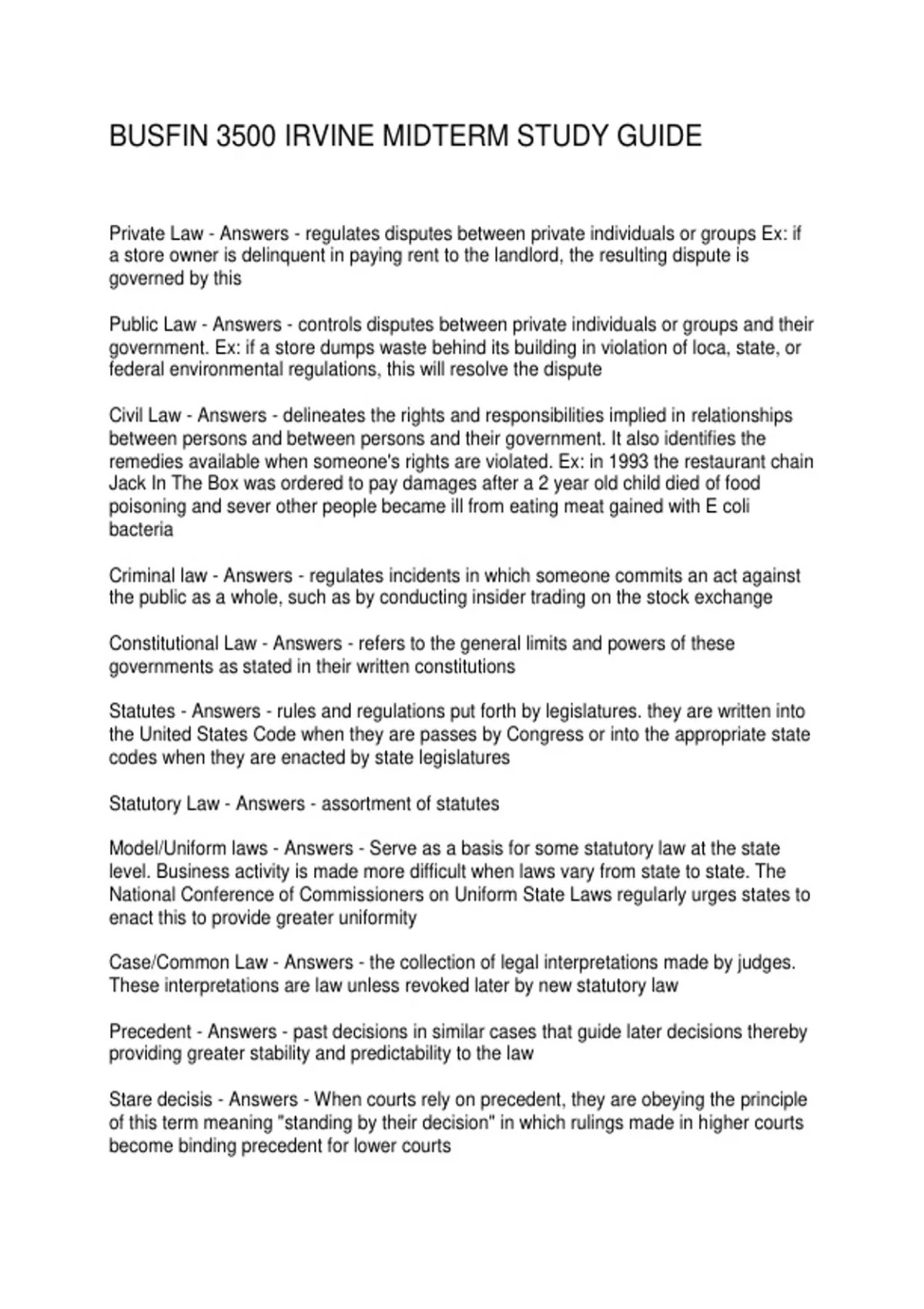 BUSFIN 3500 IRVINE MIDTERM STUDY GUIDE

Private Law - Answers - regulates disputes between private individuals or groups Ex: if a store owner is delinquent in paying rent to the landlord, the resulting dispute is governed by this

Public Law - Answers - controls disputes between private individuals or groups and their government. Ex: if a store dumps waste behind its building in violation of loca, state, or federal environmental regulations, this will resolve the dispute

Civil Law - Answers - delineates the rights and responsibilities implied in relationships between persons and between persons and their government. It also identifies the remedies available when someone's rights are violated. Ex: in 1993 the restaurant chain Jack In The Box was ordered to pay damages after a 2 year old child died of food poisoning and sever other people became ill from eating meat gained with E coli bacteria

Criminal law - Answers - regulates incidents in which someone commits an act against the public as a whole, such as by conducting insider trading on the stock exchange

Constitutional Law - Answers - refers to the general limits and powers of these governments as stated in their written constitutions

Statutes - Answers - rules and regulations put forth by legislatures. they are written into the United States Code when they are passes by Congress or into the appropriate state codes when they are enacted by state legislatures

Statutory Law - Answers - assortment of statutes

Model/Uniform laws - Answers - Serve as a basis for some statutory law at the state level. Business activity is made more difficult when laws vary from state to state. The National Conference of Commissioners on Uniform State Laws regularly urges states to enact this to provide greater uniformity

Case/Common Law - Answers - the collection of legal interpretations made by judges. These interpretations are law unless revoked later by new statutory law

Precedent - Answers - past decisions in similar cases that guide later decisions thereby providing greater stability and predictability to the law

Stare decisis - Answers - When courts rely on precedent, they are obeying the principle of this term meaning "standing by their decision" in which rulings made in higher courts become binding precedent for lower courts